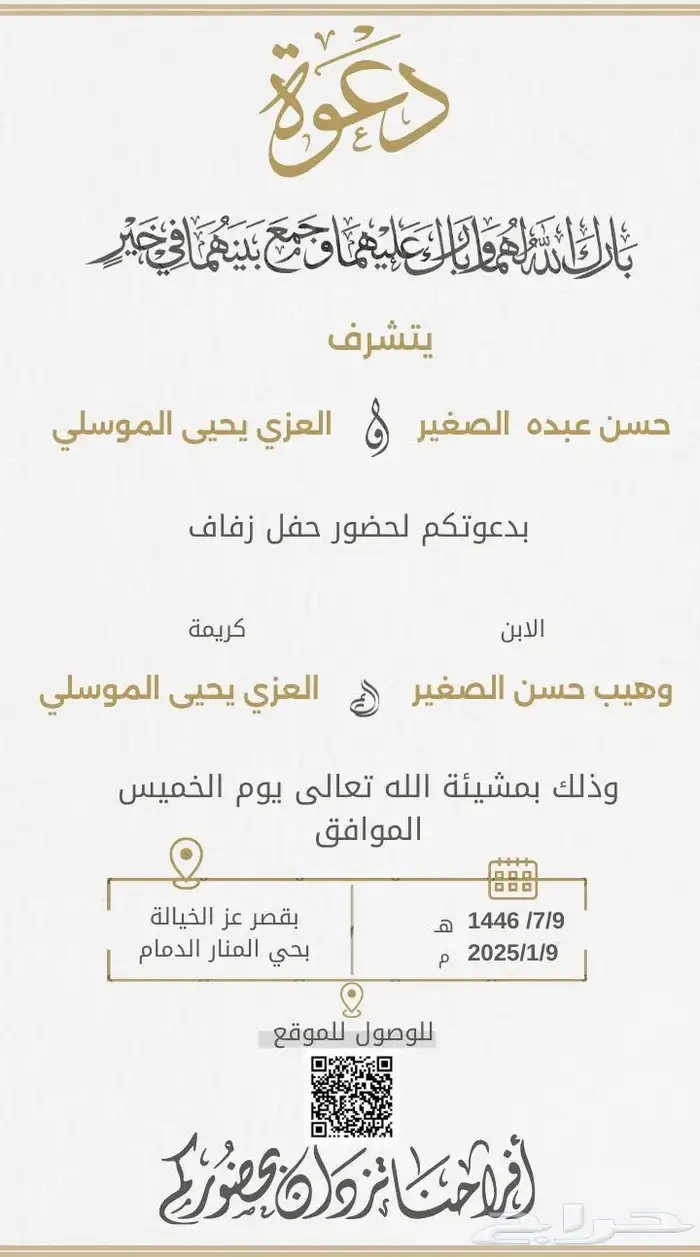 دعوة

بارك الله لهما وبارك عليهما وجمع بينهما في خير

يتشرف

حسن عبده الصغير و العزي يحيى الموسلي

بدعوتكم لحضور حفل زفاف

الابن
وهيب حسن الصغير

كريمة
العزي يحيى الموسلي

وذلك بمشيئة الله تعالى يوم الخميس الموافق

1446 /7/9 هـ
2025/1/9 م

بقصر عز الخيالة
بحي المنار الدمام

للوصول للموقع

أفراحنا تزدان بحضوركم

حراج